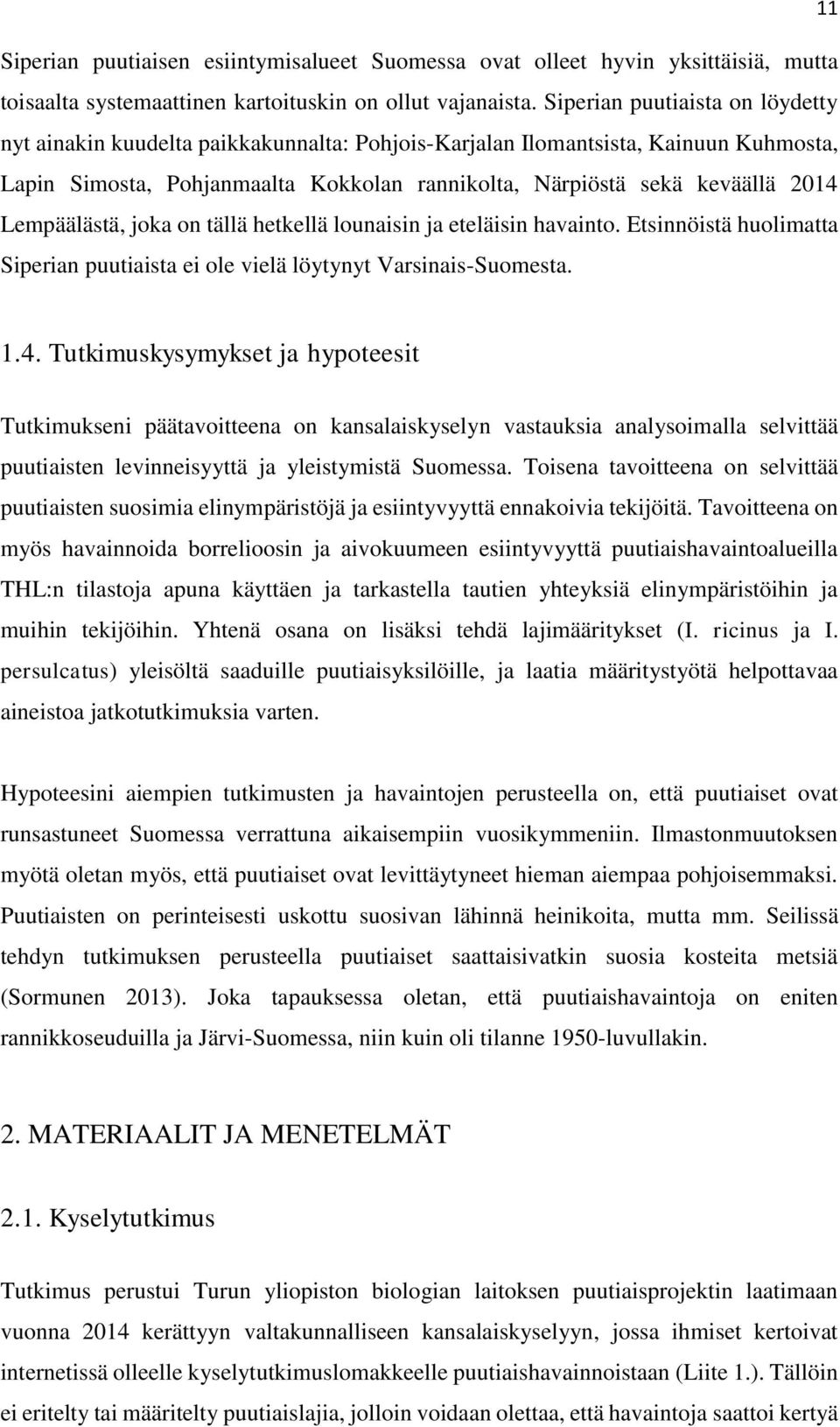 11

Siperian puutiaisen esiintymisalueet Suomessa ovat olleet hyvin yksittäisiä, mutta toisaalta systemaattinen kartoituskin on ollut vajanaista. Siperian puutiaista on löydetty nyt ainakin kuudelta paikkakunnalta: Pohjois-Karjalan Ilomantsista, Kainuun Kuhmosta, Lapin Simosta, Pohjanmaalta Kokkolan rannikolta, Närpiöstä sekä keväällä 2014 Lempäälästä, joka on tällä hetkellä lounaisin ja eteläisin havainto. Etsinnöistä huolimatta Siperian puutiaista ei ole vielä löytynyt Varsinais-Suomesta.

1.4. Tutkimuskysymykset ja hypoteesit

Tutkimukseni päätavoitteena on kansalaiskyselyn vastauksia analysoimalla selvittää puutiaisten levinneisyyttä ja yleistymistä Suomessa. Toisena tavoitteena on selvittää puutiaisten suosimia elinympäristöjä ja esiintyvyyttä ennakoivia tekijöitä. Tavoitteena on myös havainnoida borrelioosin ja aivokuumeen esiintyvyyttä puutiaishavaintoalueilla THL:n tilastoja apuna käyttäen ja tarkastella tautien yhteyksiä elinympäristöihin ja muihin tekijöihin. Yhtenä osana on lisäksi tehdä lajimääritykset (I. ricinus ja I. persulcatus) yleisöltä saaduille puutiaisyksilöille, ja laatia määritystyötä helpottavaa aineistoa jatkotutkimuksia varten.

Hypoteesini aiempien tutkimusten ja havaintojen perusteella on, että puutiaiset ovat runsastuneet Suomessa verrattuna aikaisempiin vuosikymmeniin. Ilmastonmuutoksen myötä oletan myös, että puutiaiset ovat levittäytyneet hieman aiempaa pohjoisemmaksi. Puutiaisten on perinteisesti uskottu suosivan lähinnä heinikoita, mutta mm. Seilissä tehdyn tutkimuksen perusteella puutiaiset saattaisivatkin suosia kosteita metsiä (Sormunen 2013). Joka tapauksessa oletan, että puutiaishavaintoja on eniten rannikkoseuduilla ja Järvi-Suomessa, niin kuin oli tilanne 1950-luvullakin.

2. MATERIAALIT JA MENETELMÄT

2.1. Kyselytutkimus

Tutkimus perustui Turun yliopiston biologian laitoksen puutiaisprojektin laatimaan vuonna 2014 kerättyyn valtakunnalliseen kansalaiskyselyyn, jossa ihmiset kertoivat internetissä olleelle kyselytutkimuslomakkeelle puutiaishavainnoistaan (Liite 1.). Tällöin ei eritelty tai määritelty puutiaislajia, jolloin voidaan olettaa, että havaintoja saattoi kertyä